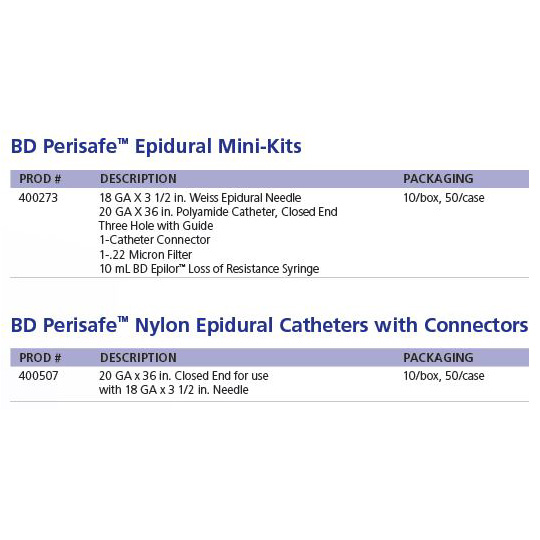 BD Perisafe™ Epidural Mini-Kits

| PROD # | DESCRIPTION | PACKAGING |
|---|---|---|
| 400273 | 18 GA X 3 1/2 in. Weiss Epidural Needle 20 GA X 36 in. Polyamide Catheter, Closed End Three Hole with Guide 1-Catheter Connector 1-.22 Micron Filter 10 mL BD Epilor™ Loss of Resistance Syringe | 10/box, 50/case |

BD Perisafe™ Nylon Epidural Catheters with Connectors

| PROD # | DESCRIPTION | PACKAGING |
|---|---|---|
| 400507 | 20 GA x 36 in. Closed End for use with 18 GA x 3 1/2 in. Needle | 10/box, 50/case |